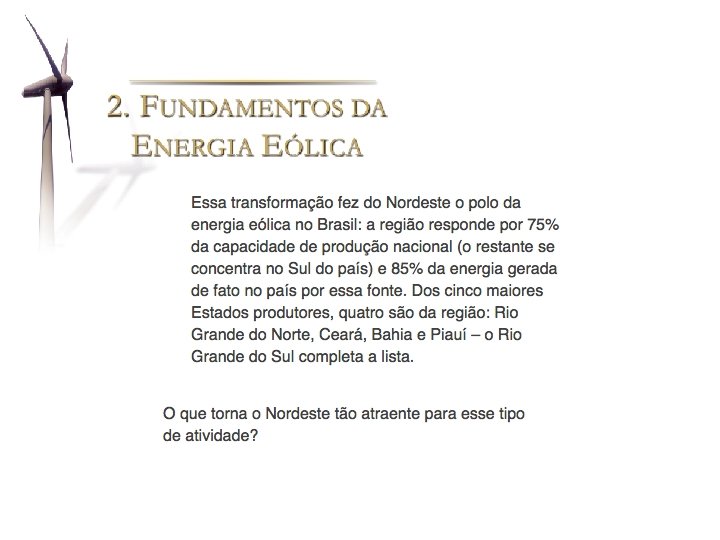 2. FUNDAMENTOS DA ENERGIA EÓLICA

Essa transformação fez do Nordeste o polo da energia eólica no Brasil: a região responde por 75% da capacidade de produção nacional (o restante se concentra no Sul do país) e 85% da energia gerada de fato no país por essa fonte. Dos cinco maiores Estados produtores, quatro são da região: Rio Grande do Norte, Ceará, Bahia e Piauí – o Rio Grande do Sul completa a lista.

O que torna o Nordeste tão atraente para esse tipo de atividade?